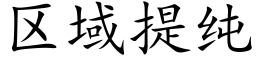 区域提纯